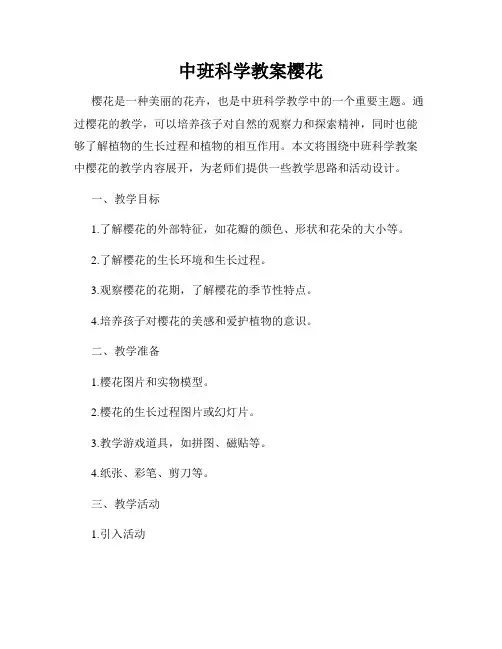 中班科学教案樱花

樱花是一种美丽的花卉，也是中班科学教学中的一个重要主题。通过樱花的教学，可以培养孩子对自然的观察力和探索精神，同时也能够了解植物的生长过程和植物的相互作用。本文将围绕中班科学教案中樱花的教学内容展开，为老师们提供一些教学思路和活动设计。

一、教学目标

1.了解樱花的外部特征，如花瓣的颜色、形状和花朵的大小等。

2.了解樱花的生长环境和生长过程。

3.观察樱花的花期，了解樱花的季节性特点。

4.培养孩子对樱花的美感和爱护植物的意识。

二、教学准备

1.樱花图片和实物模型。

2.樱花的生长过程图片或幻灯片。

3.教学游戏道具，如拼图、磁贴等。

4.纸张、彩笔、剪刀等。

三、教学活动

1.引入活动